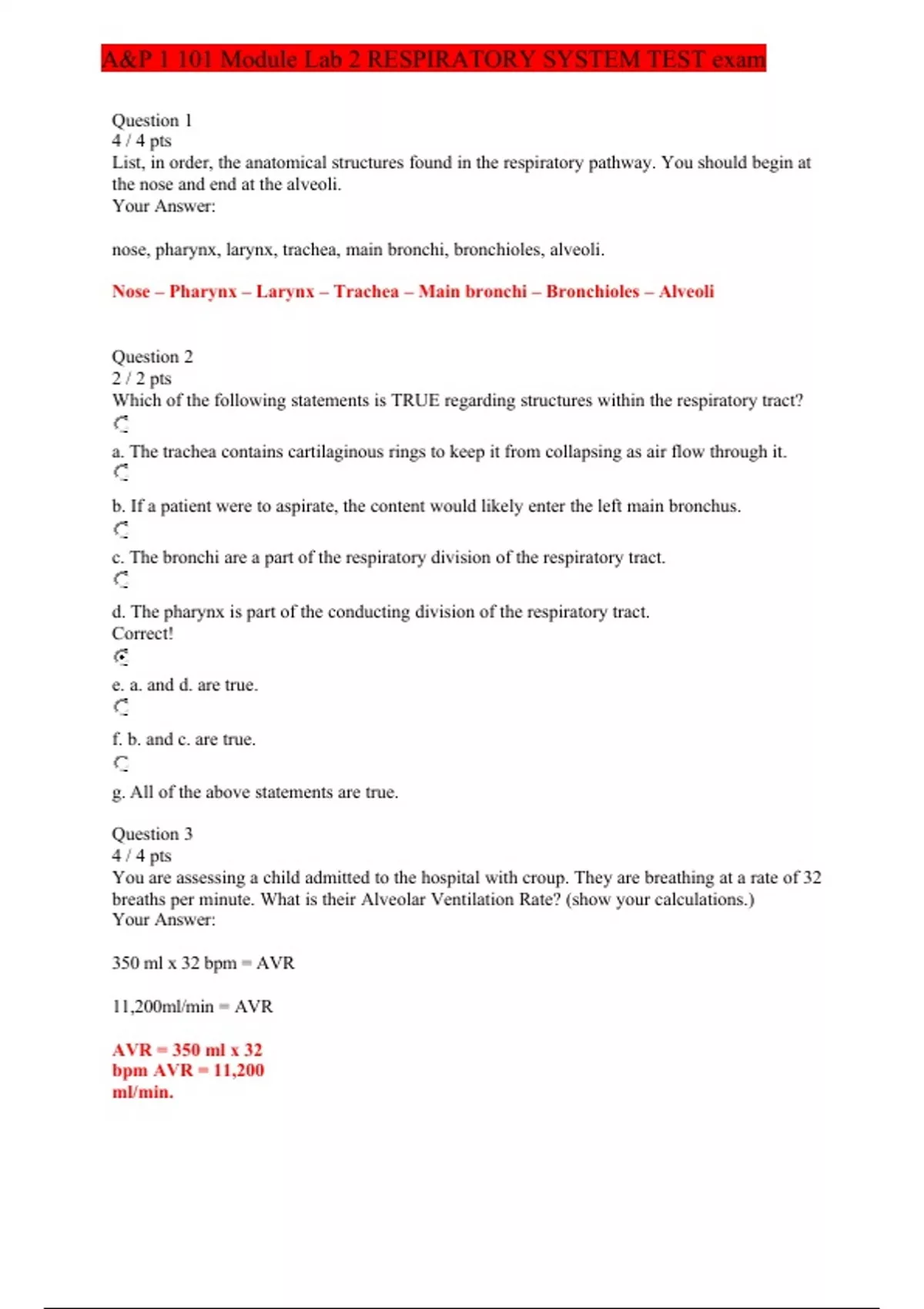 A&P 1 101 Module Lab 2 RESPIRATORY SYSTEM TEST exam

Question 1
4 / 4 pts
List, in order, the anatomical structures found in the respiratory pathway. You should begin at the nose and end at the alveoli.
Your Answer:

nose, pharynx, larynx, trachea, main bronchi, bronchioles, alveoli.

Nose – Pharynx – Larynx – Trachea – Main bronchi – Bronchioles – Alveoli

Question 2
2 / 2 pts
Which of the following statements is TRUE regarding structures within the respiratory tract?

a. The trachea contains cartilaginous rings to keep it from collapsing as air flow through it.

b. If a patient were to aspirate, the content would likely enter the left main bronchus.

c. The bronchi are a part of the respiratory division of the respiratory tract.

d. The pharynx is part of the conducting division of the respiratory tract.
Correct!

e. a. and d. are true.

f. b. and c. are true.

g. All of the above statements are true.

Question 3
4 / 4 pts
You are assessing a child admitted to the hospital with croup. They are breathing at a rate of 32 breaths per minute. What is their Alveolar Ventilation Rate? (show your calculations.)
Your Answer:

350 ml x 32 bpm = AVR

11,200ml/min = AVR

AVR = 350 ml x 32 bpm AVR = 11,200 ml/min.